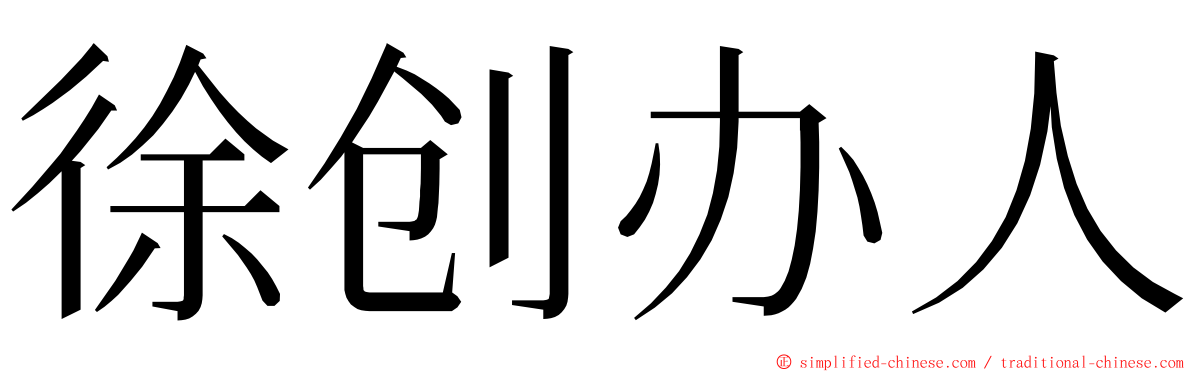 徐创办人

© simplified-chinese.com / traditional-chinese.com